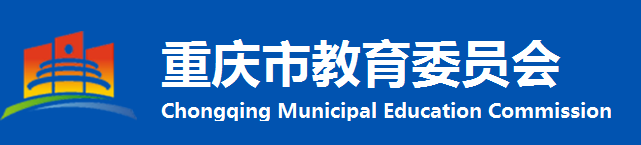 重庆市教育委员会
Chongqing Municipal Education Commission